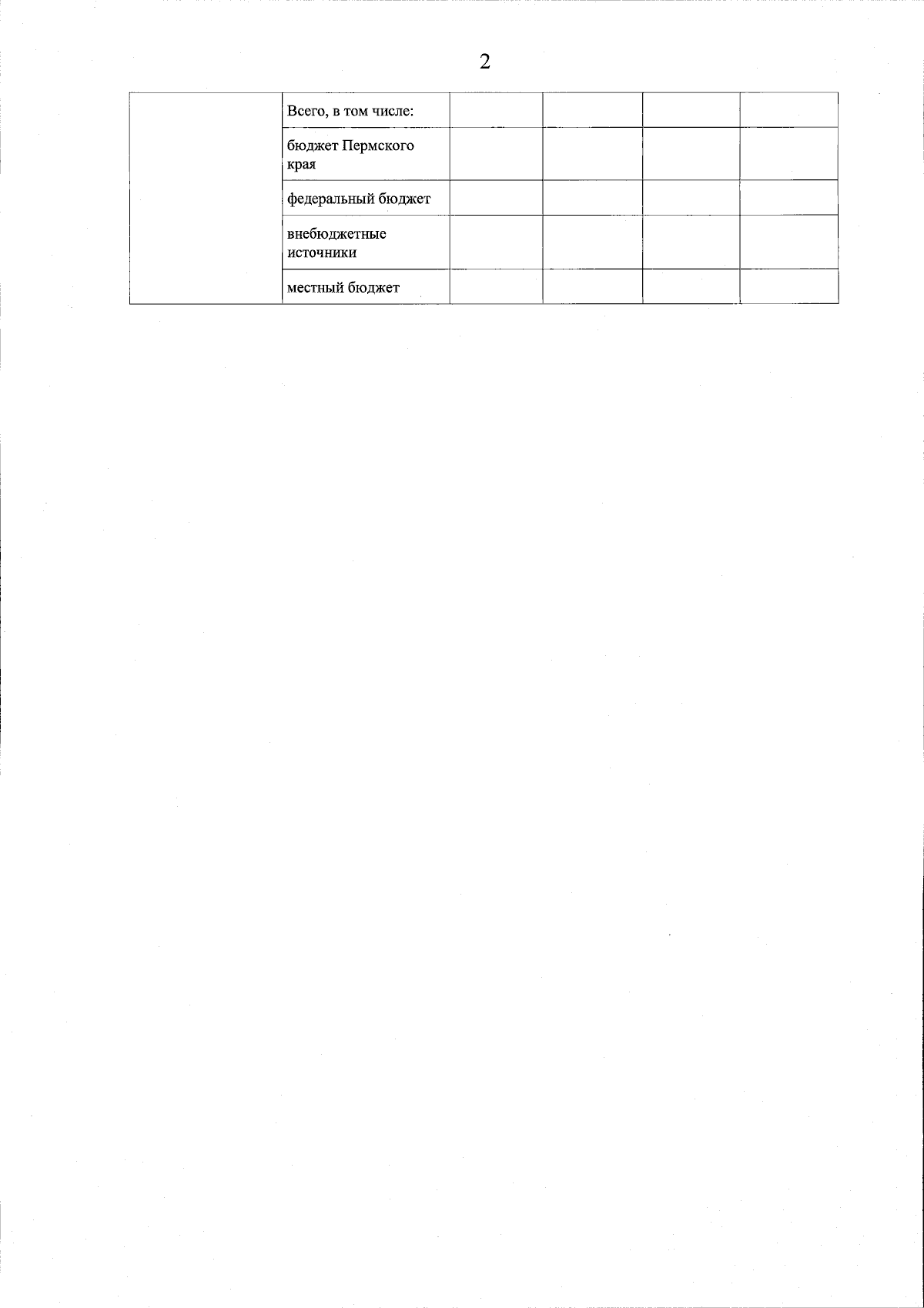 2

| | | | | | |
|---|---|---|---|---|---|
| | Всего, в том числе: | | | | |
| | бюджет Пермского края | | | | |
| | федеральный бюджет | | | | |
| | внебюджетные источники | | | | |
| | местный бюджет | | | | |